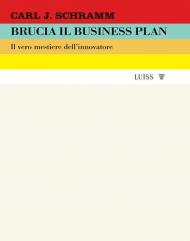 CARL J. SCHRAMM

BRUCIA IL BUSINESS PLAN

Il vero mestiere dell'innovatore

LUISS